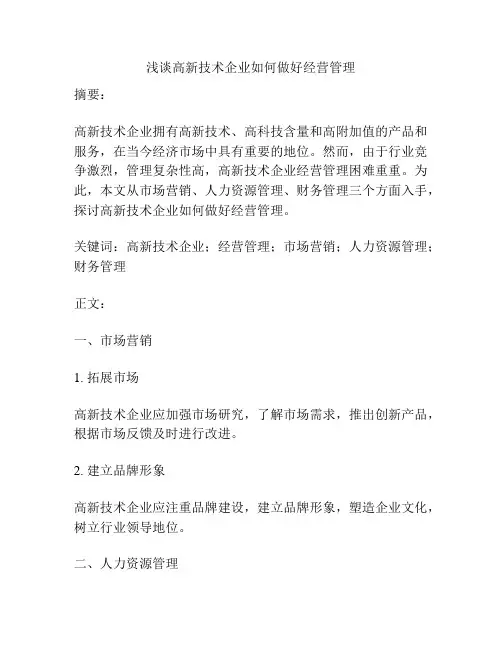 浅谈高新技术企业如何做好经营管理

摘要：

高新技术企业拥有高新技术、高科技含量和高附加值的产品和服务，在当今经济市场中具有重要的地位。然而，由于行业竞争激烈，管理复杂性高，高新技术企业经营管理困难重重。为此，本文从市场营销、人力资源管理、财务管理三个方面入手，探讨高新技术企业如何做好经营管理。

关键词：高新技术企业；经营管理；市场营销；人力资源管理；财务管理

正文：

一、市场营销

1. 拓展市场

高新技术企业应加强市场研究，了解市场需求，推出创新产品，根据市场反馈及时进行改进。

2. 建立品牌形象

高新技术企业应注重品牌建设，建立品牌形象，塑造企业文化，树立行业领导地位。

二、人力资源管理